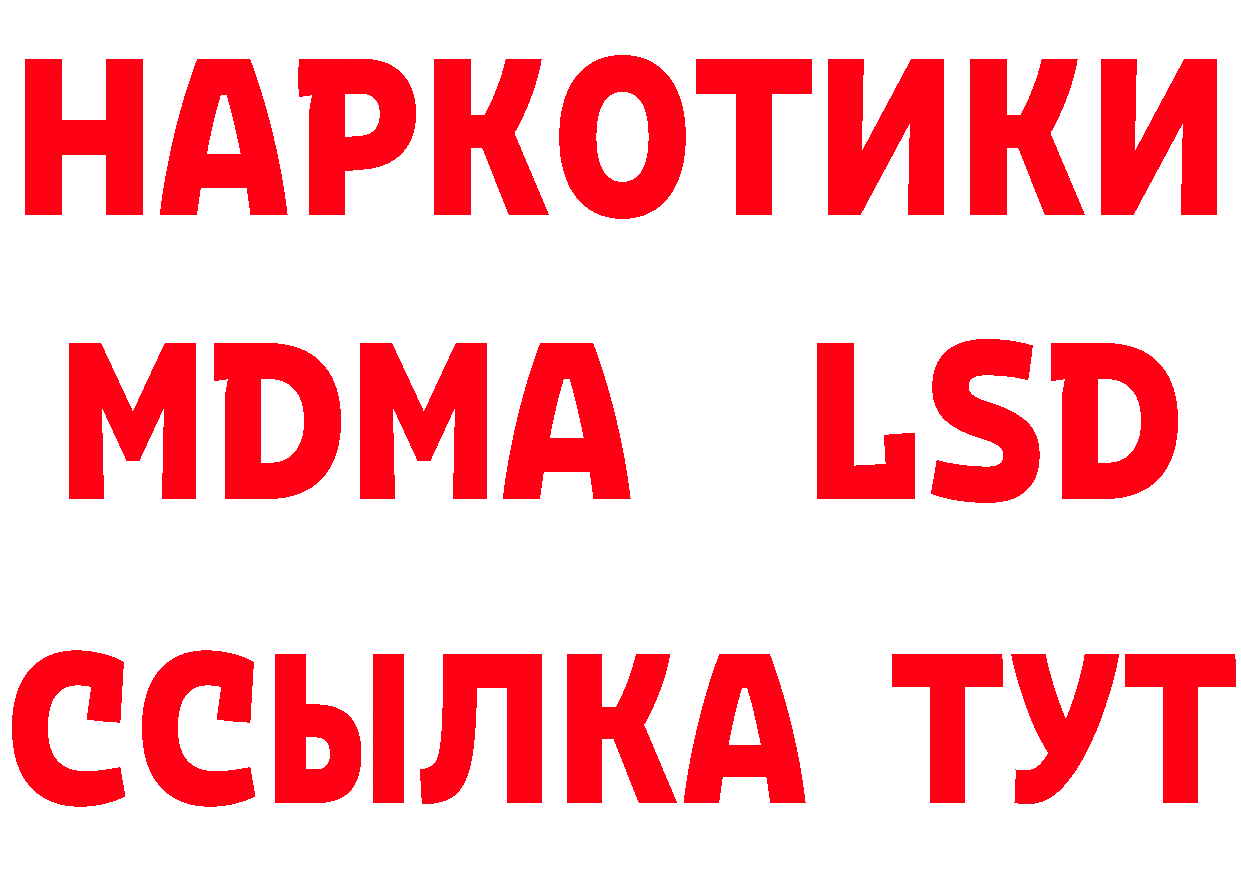 НАРКОТИКИ
MDMA LSD
ССЫЛКА ТУТ